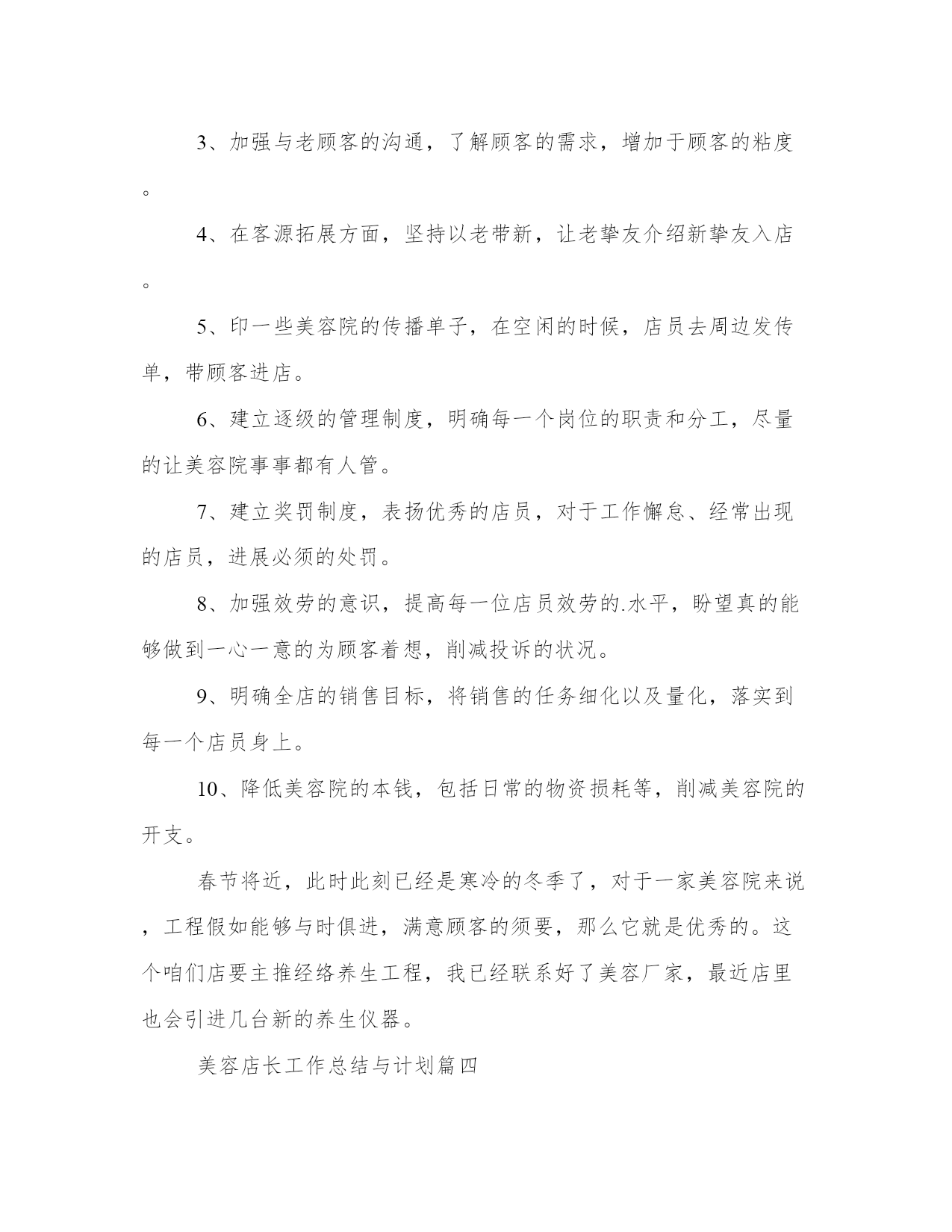 3、加强与老顾客的沟通，了解顾客的需求，增加于顾客的粘度。

4、在客源拓展方面，坚持以老带新，让老挚友介绍新挚友入店。

5、印一些美容院的传播单子，在空闲的时候，店员去周边发传单，带顾客进店。

6、建立逐级的管理制度，明确每一个岗位的职责和分工，尽量的让美容院事事都有人管。

7、建立奖罚制度，表扬优秀的店员，对于工作懈怠、经常出现的店员，进展必须的处罚。

8、加强效劳的意识，提高每一位店员效劳的.水平，盼望真的能够做到一心一意的为顾客着想，削减投诉的状况。

9、明确全店的销售目标，将销售的任务细化以及量化，落实到每一个店员身上。

10、降低美容院的本钱，包括日常的物资损耗等，削减美容院的开支。

春节将近，此时此刻已经是寒冷的冬季了，对于一家美容院来说，工程假如能够与时俱进，满意顾客的须要，那么它就是优秀的。这个咱们店要主推经络养生工程，我已经联系好了美容厂家，最近店里也会引进几台新的养生仪器。

美容店长工作总结与计划篇四